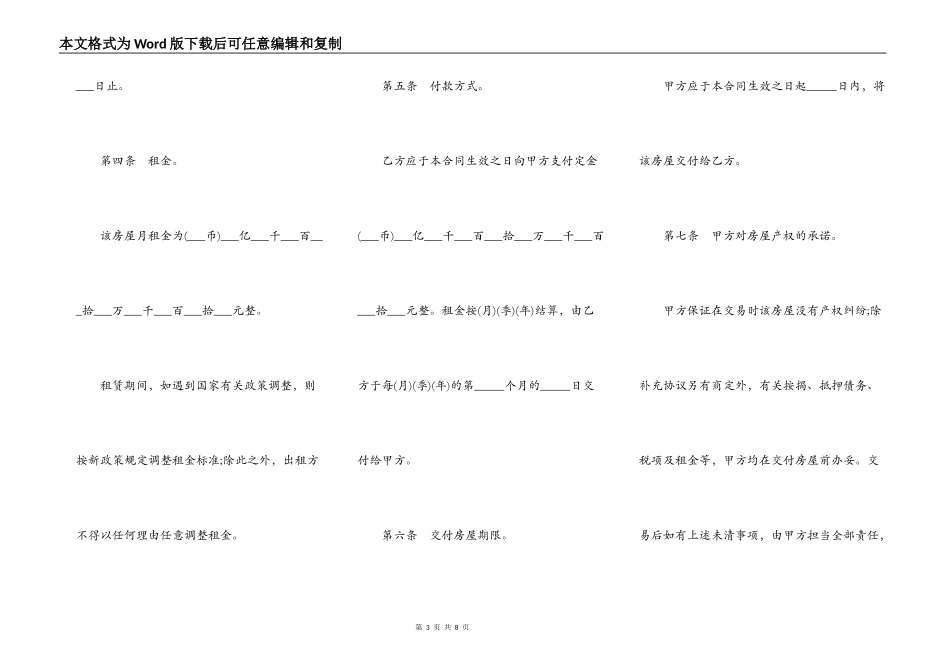 本文格式为Word版下载后可任意编辑和复制

___日止。

第四条 租金。

该房屋月租金为(___币)___亿___千___百___拾___万___千___百___拾___元整。

租赁期间，如遇到国家有关政策调整，则按新政策规定调整租金标准;除此之外，出租方不得以任何理由任意调整租金。

第五条 付款方式。

乙方应于本合同生效之日向甲方支付定金(___币)___亿___千___百___拾___万___千___百___拾___元整。租金按(月)(季)(年)结算，由乙方于每(月)(季)(年)的第_____个月的_____日交付给甲方。

第六条 交付房屋期限。

甲方应于本合同生效之日起_____日内，将该房屋交付给乙方。

第七条 甲方对房屋产权的承诺。

甲方保证在交易时该房屋没有产权纠纷;除补充协议另有商定外，有关按揭、抵押债务、税项及租金等，甲方均在交付房屋前办妥。交易后如有上述未清事项，由甲方担当全部责任，

第 3 页 共 8 页